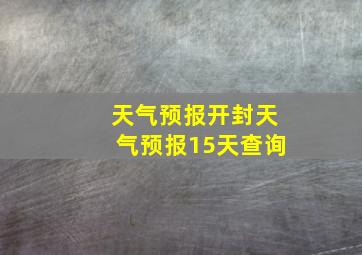 天气预报开封天气预报15天查询